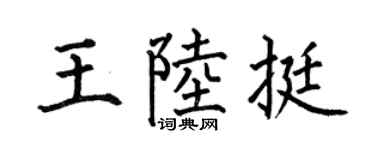 王陸挺
词典网